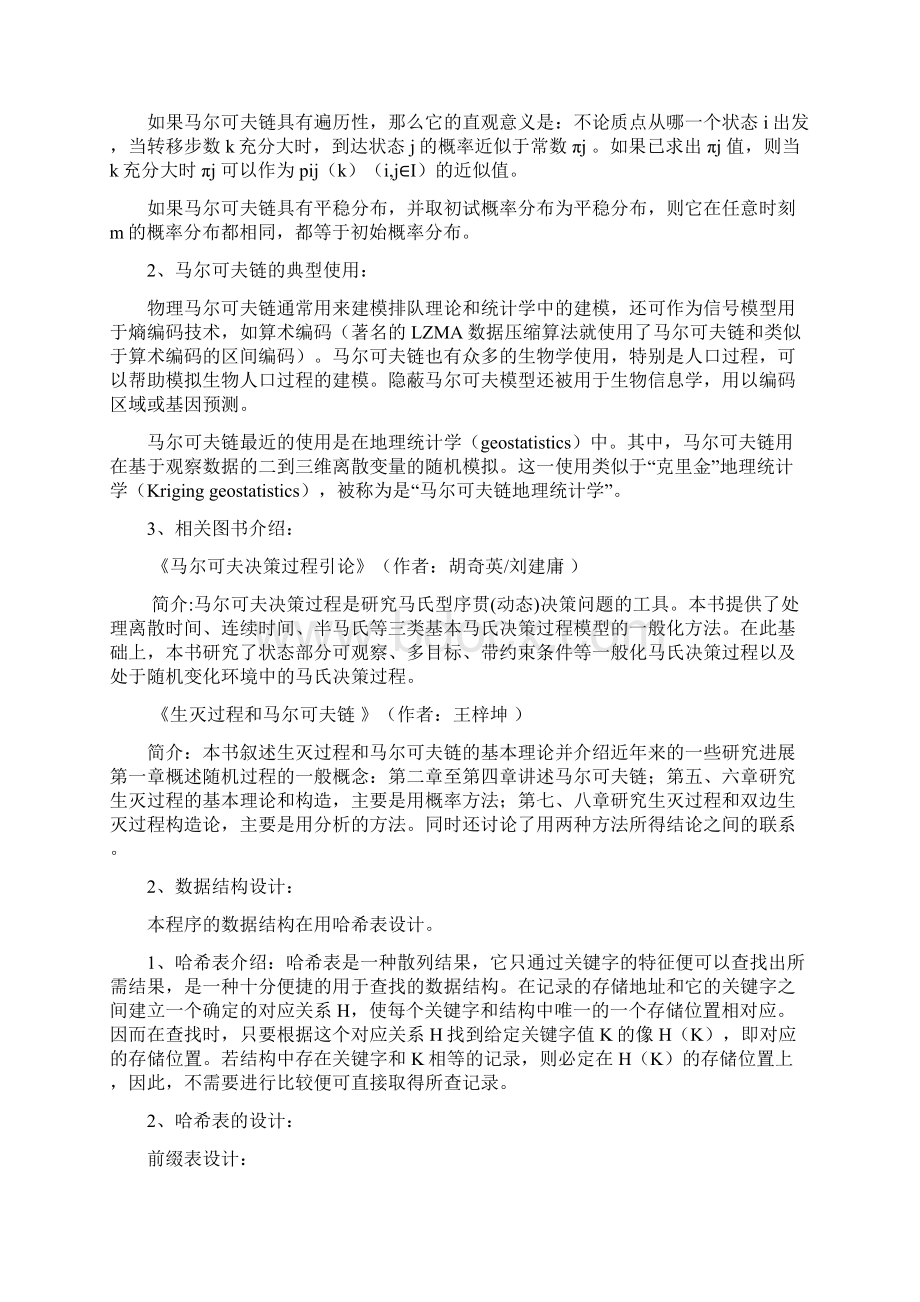 如果马尔可夫链具有遍历性，那么它的直观意义是：不论质点从哪一个状态 i 出发，当转移步数 k 充分大时，到达状态 j 的概率近似于常数 πj 。如果已求出 πj 值，则当 k 充分大时 πj 可以作为 pij（k）（i,j∈I）的近似值。

如果马尔可夫链具有平稳分布，并取初试概率分布为平稳分布，则它在任意时刻 m 的概率分布都相同，都等于初始概率分布。

2、马尔可夫链的典型使用：

物理马尔可夫链通常用来建模排队理论和统计学中的建模，还可作为信号模型用于熵编码技术，如算术编码（著名的 LZMA 数据压缩算法就使用了马尔可夫链和类似于算术编码的区间编码）。马尔可夫链也有众多的生物学使用，特别是人口过程，可以帮助模拟生物人口过程的建模。隐蔽马尔可夫模型还被用于生物信息学，用以编码区域或基因预测。

马尔可夫链最近的使用是在地理统计学（geostatistics）中。其中，马尔可夫链用在基于观察数据的二到三维离散变量的随机模拟。这一使用类似于“克里金”地理统计学（Kriging geostatistics），被称为是“马尔可夫链地理统计学”。

3、相关图书介绍：

《马尔可夫决策过程引论》（作者：胡奇英/刘建庸 ）

简介:马尔可夫决策过程是研究马氏型序贯(动态)决策问题的工具。本书提供了处理离散时间、连续时间、半马氏等三类基本马氏决策过程模型的一般化方法。在此基础上，本书研究了状态部分可观察、多目标、带约束条件等一般化马氏决策过程以及处于随机变化环境中的马氏决策过程。

《生灭过程和马尔可夫链 》（作者：王梓坤 ）

简介：本书叙述生灭过程和马尔可夫链的基本理论并介绍近年来的一些研究进展第一章概述随机过程的一般概念：第二章至第四章讲述马尔可夫链；第五、六章研究生灭过程的基本理论和构造，主要是用概率方法；第七、八章研究生灭过程和双边生灭过程构造论，主要是用分析的方法。同时还讨论了用两种方法所得结论之间的联系。

2、数据结构设计：

本程序的数据结构在用哈希表设计。

1、哈希表介绍：哈希表是一种散列结果，它只通过关键字的特征便可以查找出所需结果，是一种十分便捷的用于查找的数据结构。在记录的存储地址和它的关键字之间建立一个确定的对应关系 H，使每个关键字和结构中唯一的一个存储位置相对应。因而在查找时，只要根据这个对应关系 H 找到给定关键字值 K 的像 H（K），即对应的存储位置。若结构中存在关键字和 K 相等的记录，则必定在 H（K）的存储位置上，因此，不需要进行比较便可直接取得所查记录。

2、哈希表的设计：

前缀表设计：